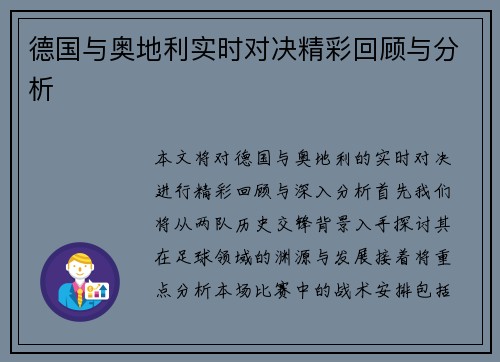 德国与奥地利实时对决精彩回顾与分析

本文将对德国与奥地利的实时对决进行精彩回顾与深入分析首先我们将从两队历史交锋背景入手探讨其在足球领域的渊源与发展接着将重点分析本场比赛中的战术安排包括